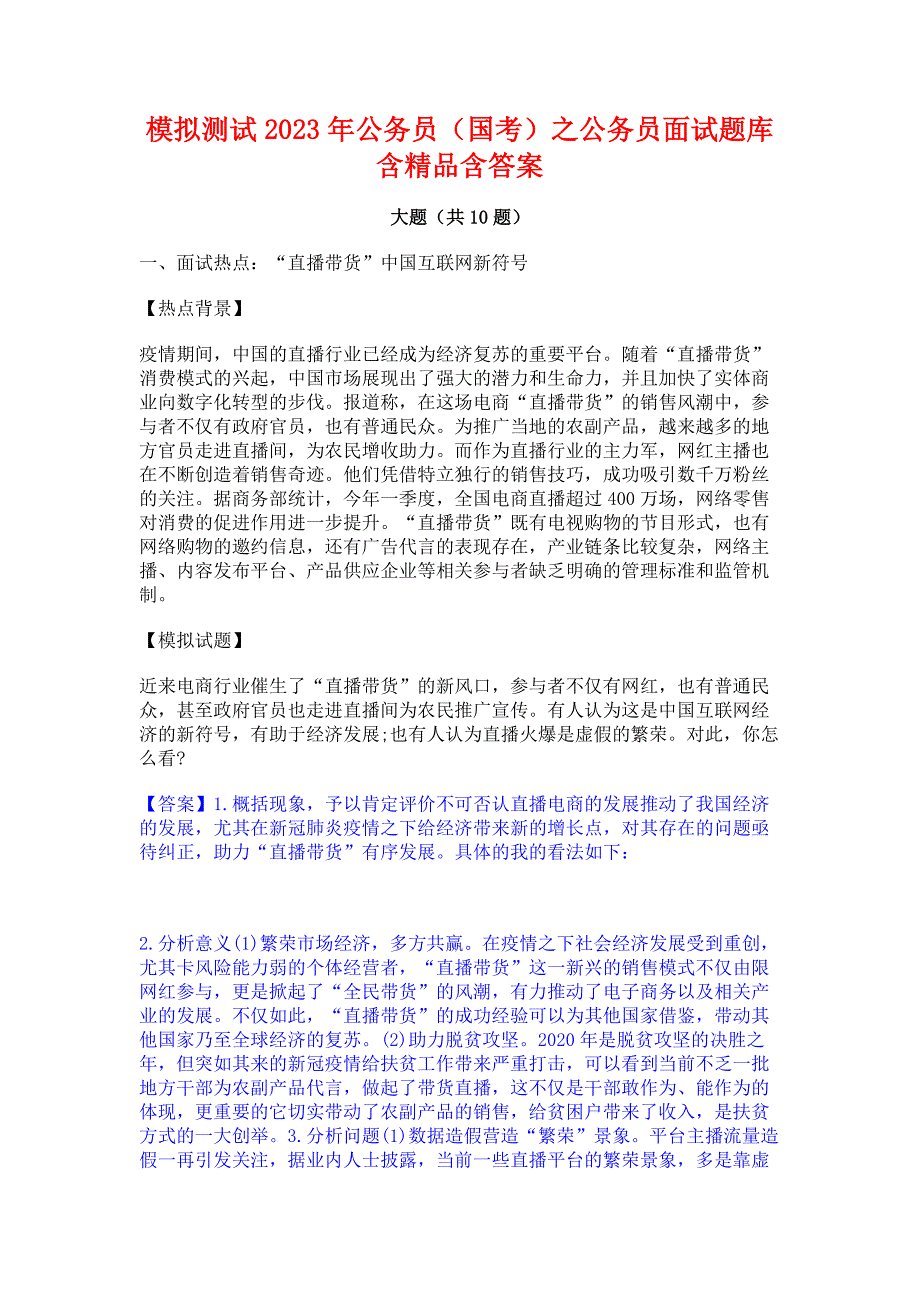 模拟测试2023年公务员（国考）之公务员面试题库含精品含答案

大题（共10题）

一、面试热点：“直播带货”中国互联网新符号

【热点背景】

疫情期间，中国的直播行业已经成为经济复苏的重要平台。随着“直播带货”消费模式的兴起，中国市场展现出了强大的潜力和生命力，并且加快了实体商业向数字化转型的步伐。报道称，在这场电商“直播带货”的销售风潮中，参与者不仅有政府官员，也有普通民众。为推广当地的农副产品，越来越多的地方官员走进直播间，为农民增收助力。而作为直播行业的主力军，网红主播也在不断创造着销售奇迹。他们凭借特立独行的销售技巧，成功吸引数千万粉丝的关注。据商务部统计，今年一季度，全国电商直播超过400万场，网络零售对消费的促进作用进一步提升。“直播带货”既有电视购物的节目形式，也有网络购物的邀约信息，还有广告代言的表现存在，产业链条比较复杂，网络主播、内容发布平台、产品供应企业等相关参与者缺乏明确的管理标准和监管机制。

【模拟试题】

近来电商行业催生了“直播带货”的新风口，参与者不仅有网红，也有普通民众，甚至政府官员也走进直播间为农民推广宣传。有人认为这是中国互联网经济的新符号，有助于经济发展;也有人认为直播火爆是虚假的繁荣。对此，你怎么看?

【答案】1.概括现象，予以肯定评价不可否认直播电商的发展推动了我国经济的发展，尤其在新冠肺炎疫情之下给经济带来新的增长点，对其存在的问题亟待纠正，助力“直播带货”有序发展。具体的我的看法如下：

2.分析意义(1)繁荣市场经济，多方共赢。在疫情之下社会经济发展受到重创，尤其卡风险能力弱的个体经营者，“直播带货”这一新兴的销售模式不仅由限网红参与，更是掀起了“全民带货”的风潮，有力推动了电子商务以及相关产业的发展。不仅如此，“直播带货”的成功经验可以为其他国家借鉴，带动其他国家乃至全球经济的复苏。(2)助力脱贫攻坚。2020年是脱贫攻坚的决胜之年，但突如其来的新冠疫情给扶贫工作带来严重打击，可以看到当前不乏一批地方干部为农副产品代言，做起了带货直播，这不仅是干部敢作为、能作为的体现，更重要的它切实带动了农副产品的销售，给贫困户带来了收入，是扶贫方式的一大创举。3.分析问题(1)数据造假营造“繁荣”景象。平台主播流量造假一再引发关注，据业内人士披露，当前一些直播平台的繁荣景象，多是靠虚